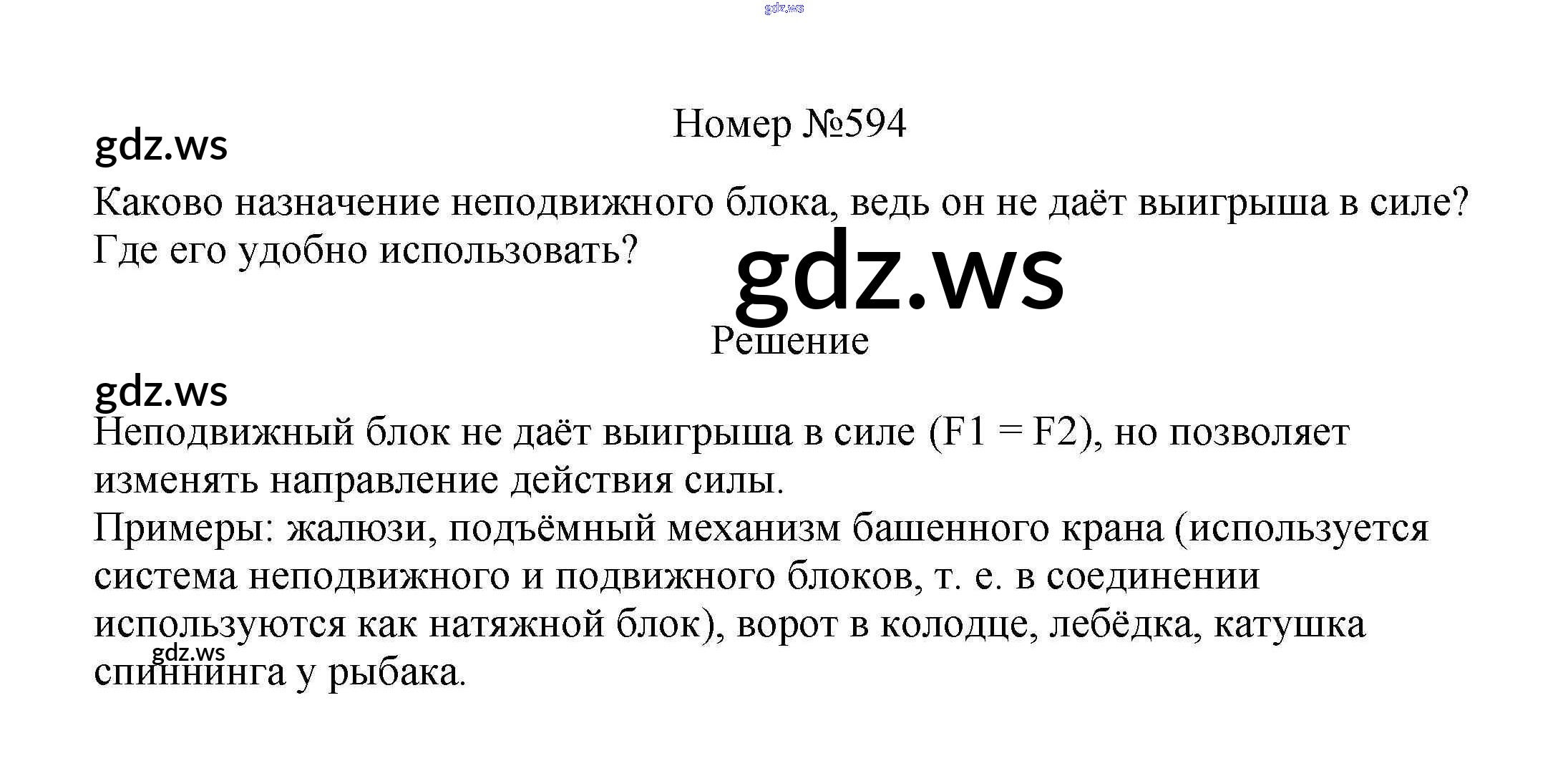 Номер №594

Каково назначение неподвижного блока, ведь он не даёт выигрыша в силе? Где его удобно использовать?

Решение

Неподвижный блок не даёт выигрыша в силе (F1 = F2), но позволяет изменять направление действия силы.

Примеры: жалюзи, подъёмный механизм башенного крана (используется система неподвижного и подвижного блоков, т. е. в соединении используются как натяжной блок), ворот в колодце, лебёдка, катушка спиннинга у рыбака.

gdz.ws